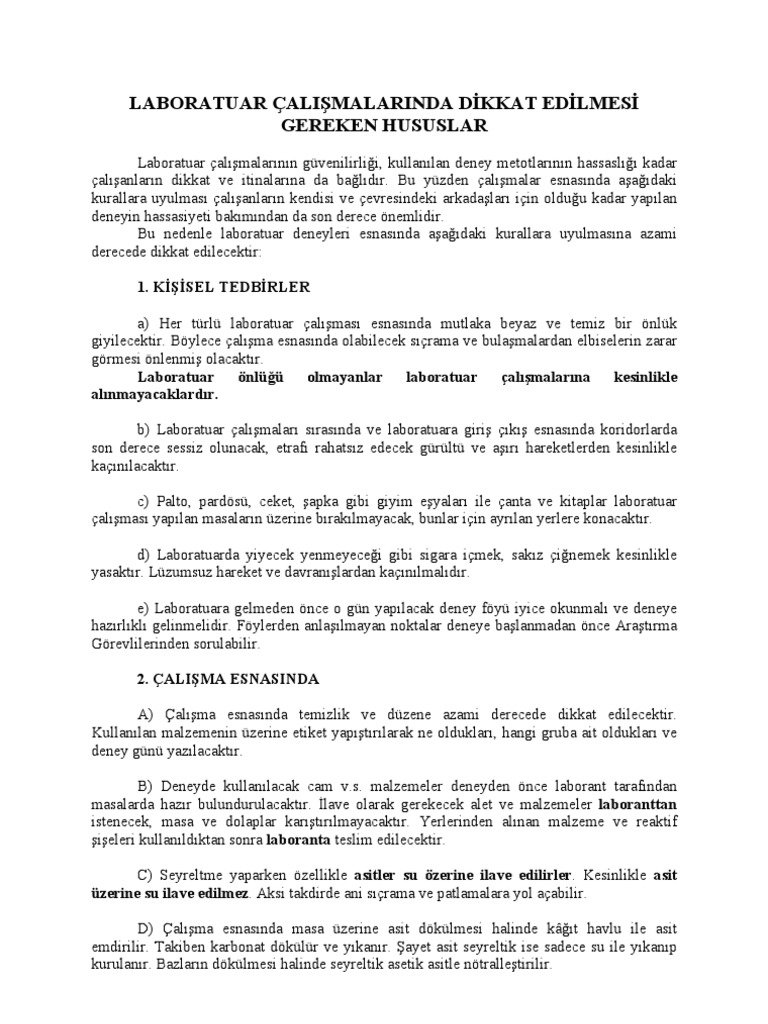 LABORATUAR ÇALIŞMALARINDA DİKKAT EDİLMESİ GEREKEN HUSUSLAR

Laboratuar çalışmalarının güvenilirliği, kullanılan deney metotlarının hassaslığı kadar çalışanların dikkat ve itinalarına da bağlıdır. Bu yüzden çalışmalar esnasında aşağıdaki kurallara uyulması çalışanların kendisi ve çevresindeki arkadaşları için olduğu kadar yapılan deneyin hassasiyeti bakımından da son derece önemlidir.

Bu nedenle laboratuar deneyleri esnasında aşağıdaki kurallara uyulmasına azami derecede dikkat edilecektir:

1. KİŞİSEL TEDBİRLER

a) Her türlü laboratuar çalışması esnasında mutlaka beyaz ve temiz bir önlük giyilecektir. Böylece çalışma esnasında olabilecek sıçrama ve bulaşmalardan elbiselerin zarar görmesi önlenmiş olacaktır.

Laboratuar önlüğü olmayanlar laboratuar çalışmalarına kesinlikle alınmayacaklardır.

b) Laboratuar çalışmaları sırasında ve laboratuara giriş çıkış esnasında koridorlarda son derece sessiz olunacak, etrafı rahatsız edecek gürültü ve aşırı hareketlerden kesinlikle kaçınılacaktır.

c) Palto, pardösü, ceket, şapka gibi giyim eşyaları ile çanta ve kitaplar laboratuar çalışması yapılan masaların üzerine bırakılmayacak, bunlar için ayrılan yerlere konacaktır.

d) Laboratuarda yiyecek yenmeyeceği gibi sigara içmek, sakız çiğnemek kesinlikle yasaktır. Lüzumsuz hareket ve davranışlardan kaçınılmalıdır.

e) Laboratuara gelmeden önce o gün yapılacak deney föyü iyice okunmalı ve deneye hazırlıklı gelinmelidir. Föylerden anlaşılmayan noktalar deneye başlanmadan önce Araştırma Görevlilerinden sorulabilir.

2. ÇALIŞMA ESNASINDA

A) Çalışma esnasında temizlik ve düzene azami derecede dikkat edilecektir. Kullanılan malzemenin üzerine etiket yapıştırılarak ne oldukları, hangi gruba ait oldukları ve deney günü yazılacaktır.

B) Deneyde kullanılacak cam v.s. malzemeler deneyden önce laborant tarafından masalarda hazır bulundurulacaktır. İlave olarak gerekecek alet ve malzemeler laboranttan istenecek, masa ve dolaplar karıştırılmayacaktır. Yerlerinden alınan malzeme ve reaktif şişeleri kullanıldıktan sonra laboranta teslim edilecektir.

C) Seyreltme yaparken özellikle asitler su özerine ilave edilirler. Kesinlikle asit üzerine su ilave edilmez. Aksi takdirde ani sıçrama ve patlamalara yol açabilir.

D) Çalışma esnasında masa üzerine asit dökülmesi halinde kâğıt havlu ile asit emdirilir. Takiben karbonat dökülür ve yıkanır. Şayet asit seyreltik ise sadece su ile yıkanıp kurulanır. Bazların dökülmesi halinde seyreltik asetik asitle nötralleştirilir.